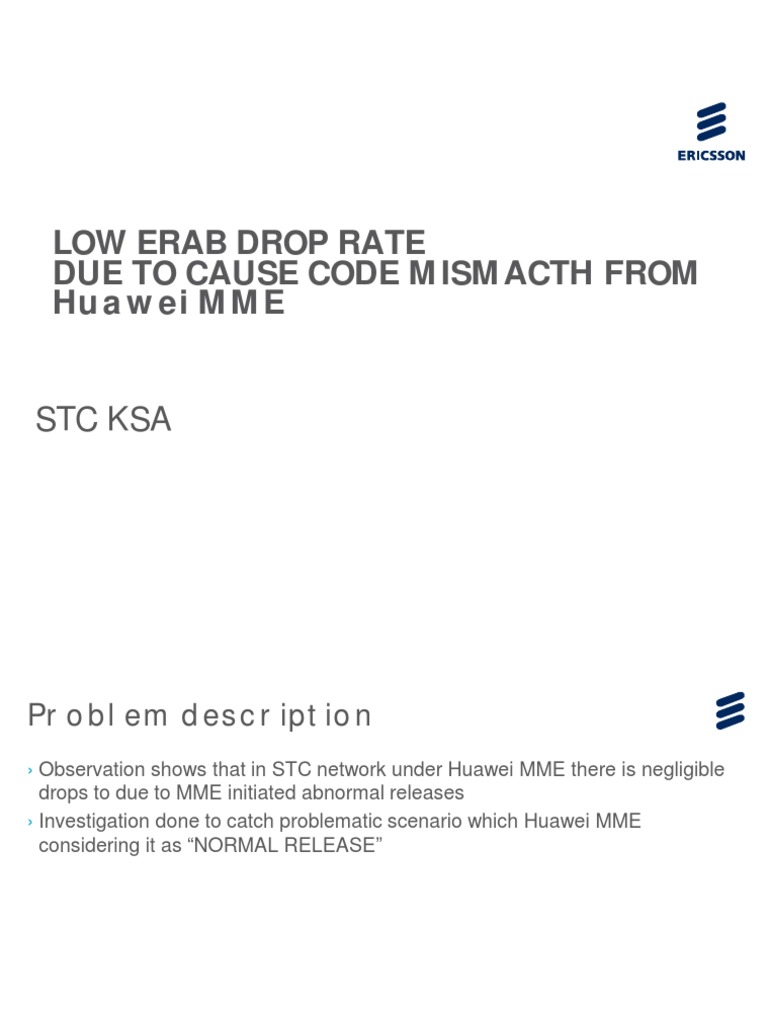 ERICSSON

LOW ERAB DROP RATE
DUE TO CAUSE CODE MISMACTH FROM Huawei MME

STC KSA

Problem description

› Observation shows that in STC network under Huawei MME there is negligible drops to due to MME initiated abnormal releases
› Investigation done to catch problematic scenario which Huawei MME considering it as “NORMAL RELEASE”